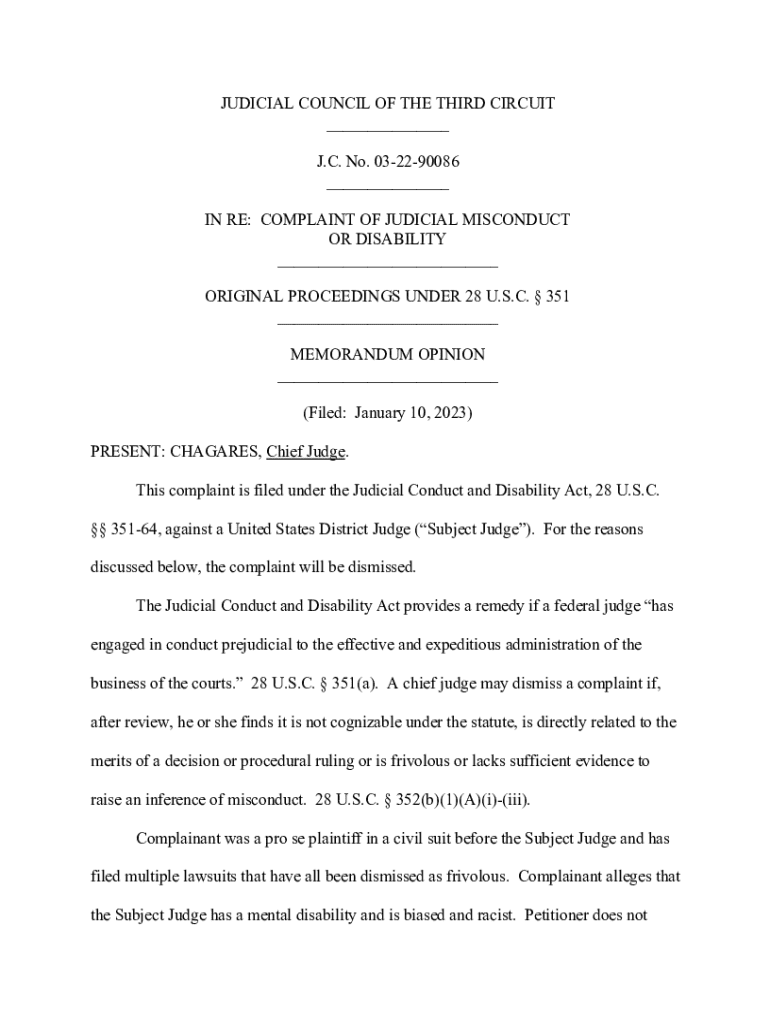 JUDICIAL COUNCIL OF THE THIRD CIRCUIT

J.C. No. 03-22-90086

IN RE: COMPLAINT OF JUDICIAL MISCONDUCT OR DISABILITY

ORIGINAL PROCEEDINGS UNDER 28 U.S.C. § 351

MEMORANDUM OPINION

(Filed: January 10, 2023)

PRESENT: CHAGARES, Chief Judge.

This complaint is filed under the Judicial Conduct and Disability Act, 28 U.S.C. §§ 351-64, against a United States District Judge ("Subject Judge"). For the reasons discussed below, the complaint will be dismissed.

The Judicial Conduct and Disability Act provides a remedy if a federal judge "has engaged in conduct prejudicial to the effective and expeditious administration of the business of the courts." 28 U.S.C. § 351(a). A chief judge may dismiss a complaint if, after review, he or she finds it is not cognizable under the statute, is directly related to the merits of a decision or procedural ruling or is frivolous or lacks sufficient evidence to raise an inference of misconduct. 28 U.S.C. § 352(b)(1)(A)(i)-(iii).

Complainant was a pro se plaintiff in a civil suit before the Subject Judge and has filed multiple lawsuits that have all been dismissed as frivolous. Complainant alleges that the Subject Judge has a mental disability and is biased and racist. Petitioner does not